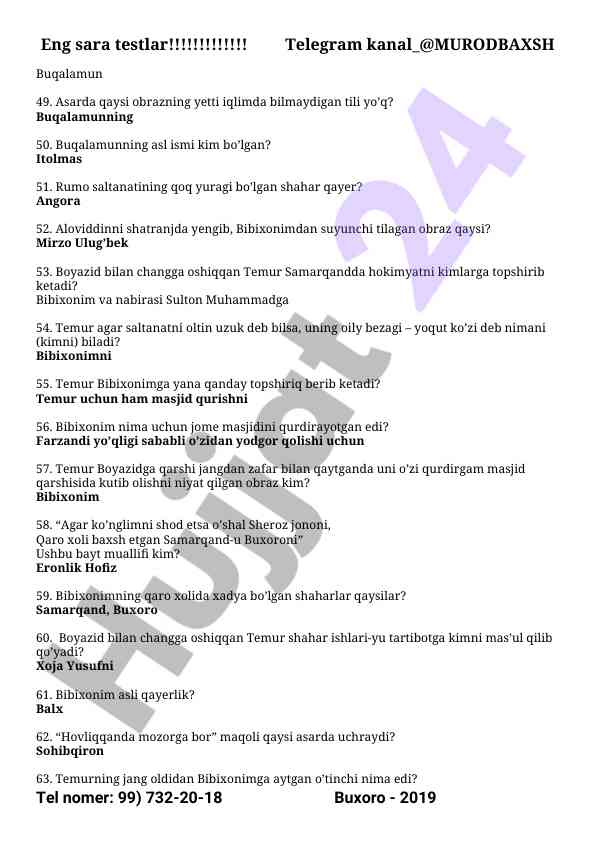 Eng sara testlar!!!!!!!!!!!!! Telegram kanal_@MURODBAXSH

Buqalamun

49. Asarda qaysi obrazning yetti iqlimda bilmaydigan tili yo'q?
Buqalamunning

50. Buqalamunning asl ismi kim bo'lgan?
Itolmas

51. Rumo saltanatining qoq yuragi bo'lgan shahar qayer?
Angora

52. Aloviddinni shatranjda yengib, Bibixonimdan suyunchi tilagan obraz qaysi?
Mirzo Ulug'bek

53. Boyazid bilan changga oshiqqan Temur Samarqandda hokimyatni kimlarga topshirib ketadi?
Bibixonim va nabirasi Sulton Muhammadga

54. Temur agar saltanatni oltin uzuk deb bilsa, uning oily bezagi – yoqut ko'zi deb nimani (kimni) biladi?
Bibixonimni

55. Temur Bibixonimga yana qanday topshiriq berib ketadi?
Temur uchun ham masjid qurishni

56. Bibixonim nima uchun jome masjidini qurdirayotgan edi?
Farzandi yo'qligi sababli o'zidan yodgor qolishi uchun

57. Temur Boyazidga qarshi jangdan zafar bilan qaytganda uni o'zi qurdirgam masjid qarshisida kutib olishni niyat qilgan obraz kim?
Bibixonim

58. "Agar ko'nglimni shod etsa o'shal Sheroz jononi,
Qaro xoli baxsh etgan Samarqand-u Buxoroni"
Ushbu bayt muallifi kim?
Eronlik Hofiz

59. Bibixonimning qaro xolida xadya bo'lgan shaharlar qaysilar?
Samarqand, Buxoro

60. Boyazid bilan changga oshiqqan Temur shahar ishlari-yu tartibotga kimni mas'ul qilib qo'yadi?
Xoja Yusufni

61. Bibixonim asli qayerlik?
Balx

62. "Hovliqqanda mozorga bor" maqoli qaysi asarda uchraydi?
Sohibqiron

63. Temurning jang oldidan Bibixonimga aytgan o'tinchi nima edi?

Tel nomer: 99) 732-20-18 Buxoro - 2019

Hujjat 24